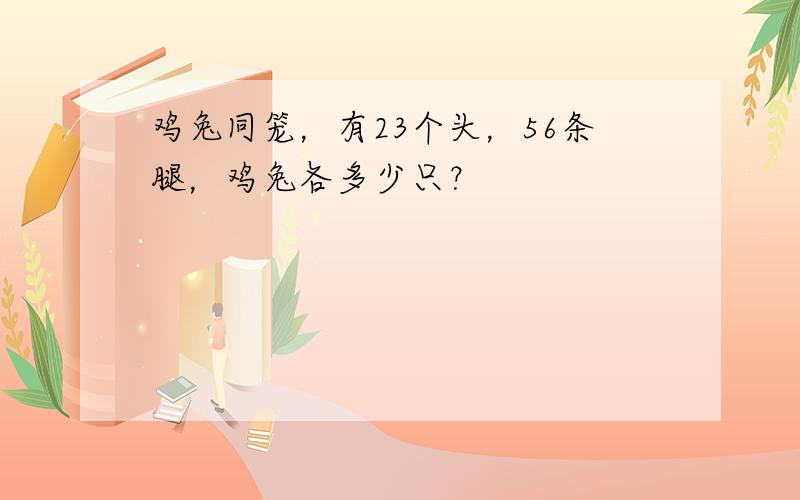 鸡兔同笼，有23个头，56条腿，鸡兔各多少只?